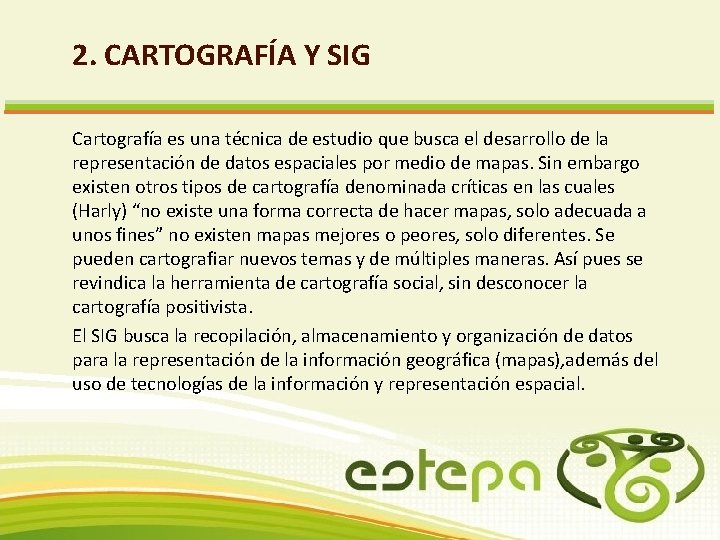 2. CARTOGRAFÍA Y SIG

Cartografía es una técnica de estudio que busca el desarrollo de la representación de datos espaciales por medio de mapas. Sin embargo existen otros tipos de cartografía denominada críticas en las cuales (Harly) "no existe una forma correcta de hacer mapas, solo adecuada a unos fines" no existen mapas mejores o peores, solo diferentes. Se pueden cartografiar nuevos temas y de múltiples maneras. Así pues se revindica la herramienta de cartografía social, sin desconocer la cartografía positivista.

El SIG busca la recopilación, almacenamiento y organización de datos para la representación de la información geográfica (mapas),además del uso de tecnologías de la información y representación espacial.

estepa